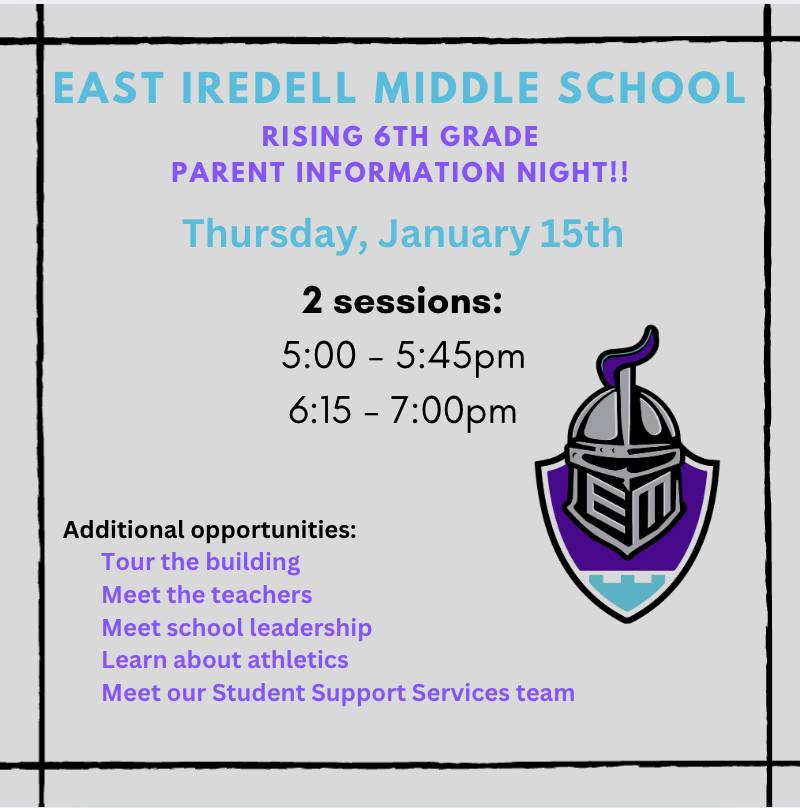 EAST IREDELL MIDDLE SCHOOL

RISING 6TH GRADE
PARENT INFORMATION NIGHT!!

Thursday, January 15th

2 sessions:
5:00 - 5:45pm
6:15 - 7:00pm

EM

Additional opportunities:
Tour the building
Meet the teachers
Meet school leadership
Learn about athletics
Meet our Student Support Services team